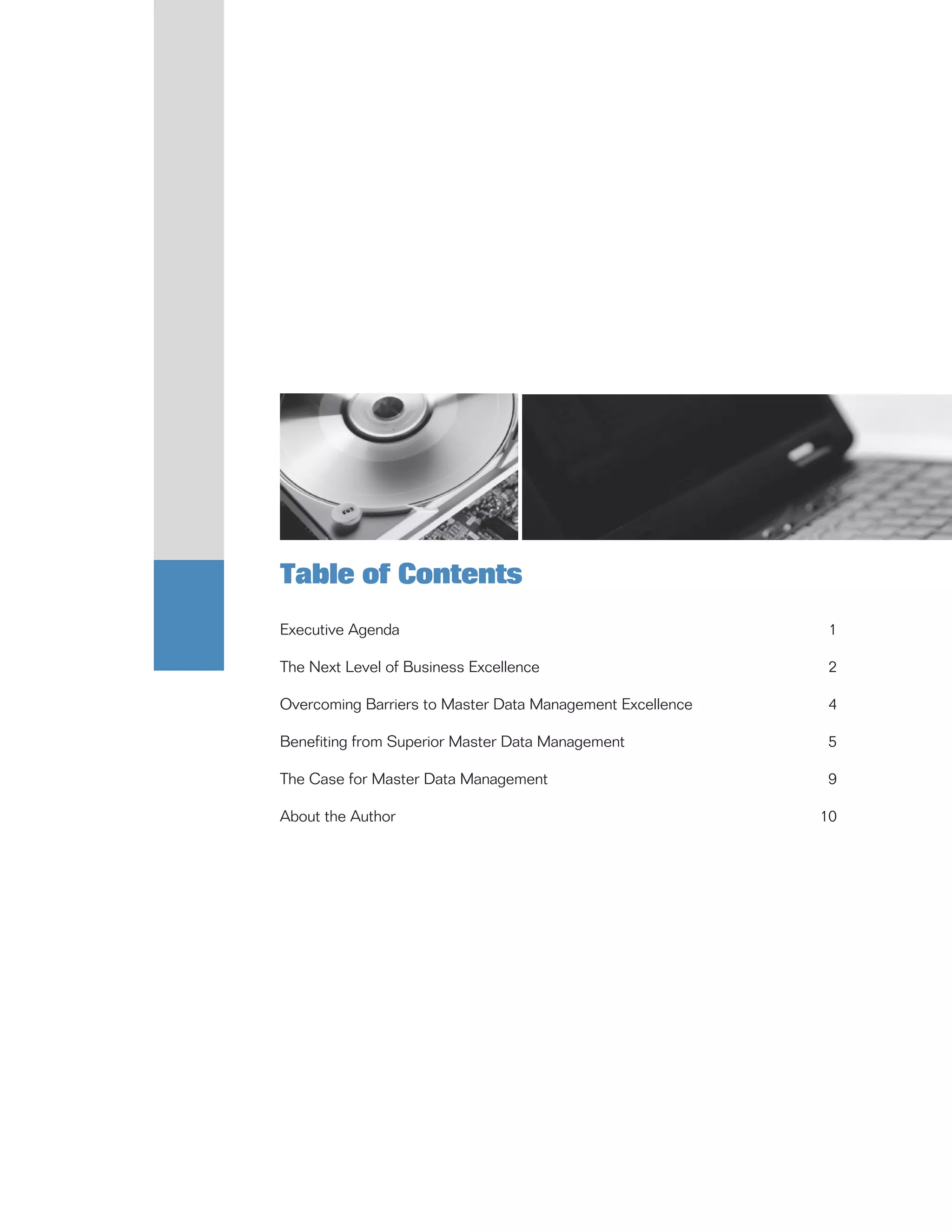 Table of Contents

Executive Agenda 1

The Next Level of Business Excellence 2

Overcoming Barriers to Master Data Management Excellence 4

Benefiting from Superior Master Data Management 5

The Case for Master Data Management 9

About the Author 10